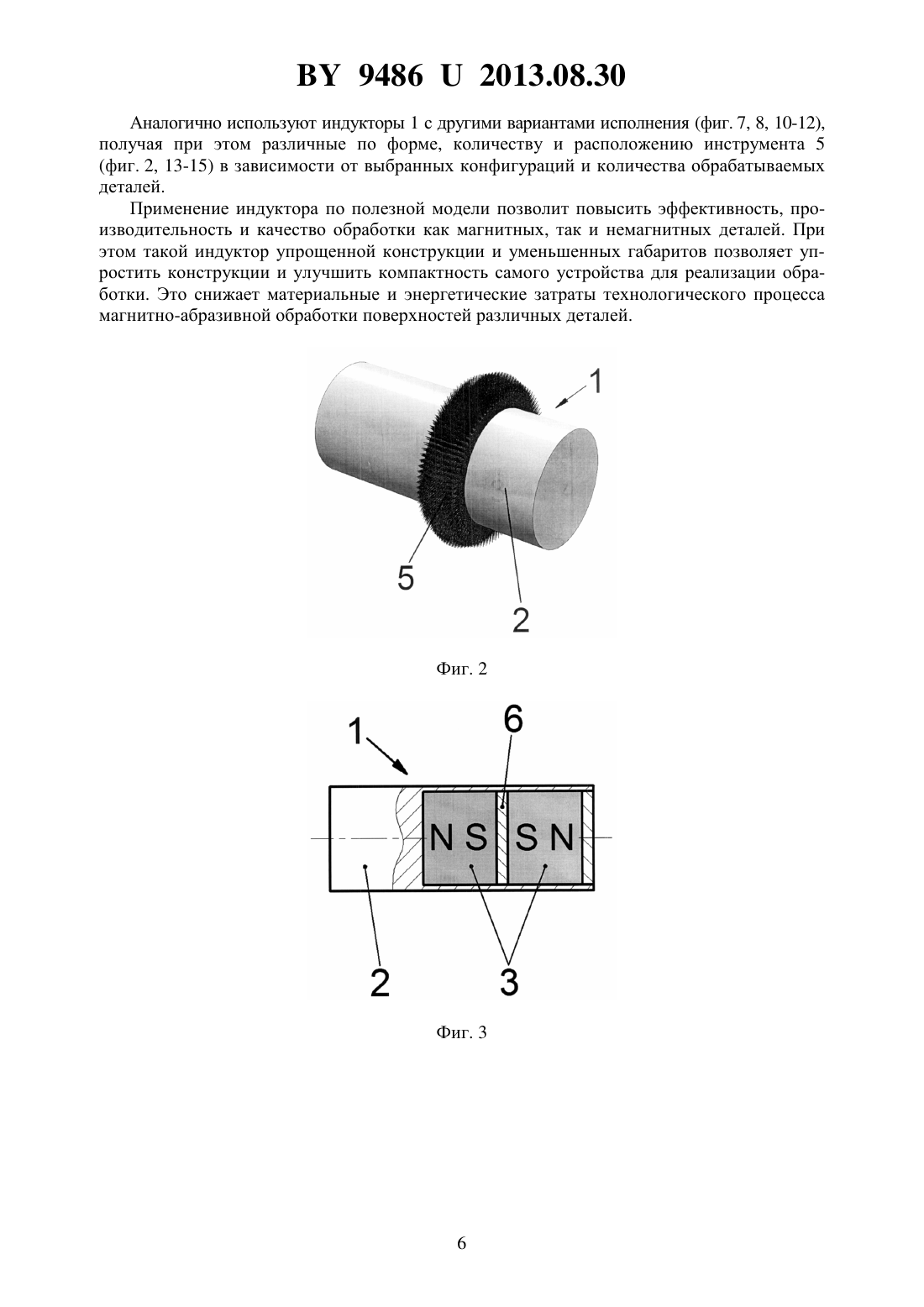 BY 9486 U 2013.08.30

Аналогично используют индукторы 1 с другими вариантами исполнения (фиг. 7, 8, 10-12), получая при этом различные по форме, количеству и расположению инструмента 5 (фиг. 2, 13-15) в зависимости от выбранных конфигураций и количества обрабатываемых деталей.

Применение индуктора по полезной модели позволит повысить эффективность, производительность и качество обработки как магнитных, так и немагнитных деталей. При этом такой индуктор упрощенной конструкции и уменьшенных габаритов позволяет упростить конструкции и улучшить компактность самого устройства для реализации обработки. Это снижает материальные и энергетические затраты технологического процесса магнитно-абразивной обработки поверхностей различных деталей.

1
5
2

Фиг. 2

1
6
N S
S N
2
3

Фиг. 3

6